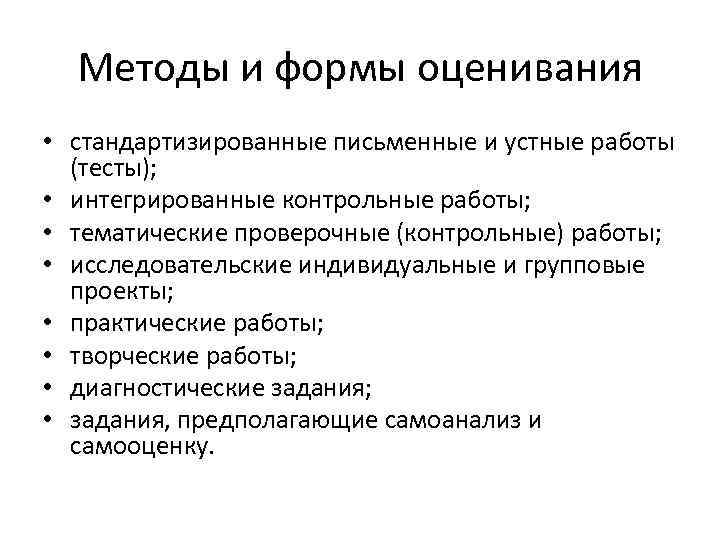 Методы и формы оценивания

• стандартизированные письменные и устные работы (тесты);
• интегрированные контрольные работы;
• тематические проверочные (контрольные) работы;
• исследовательские индивидуальные и групповые проекты;
• практические работы;
• творческие работы;
• диагностические задания;
• задания, предполагающие самоанализ и самооценку.